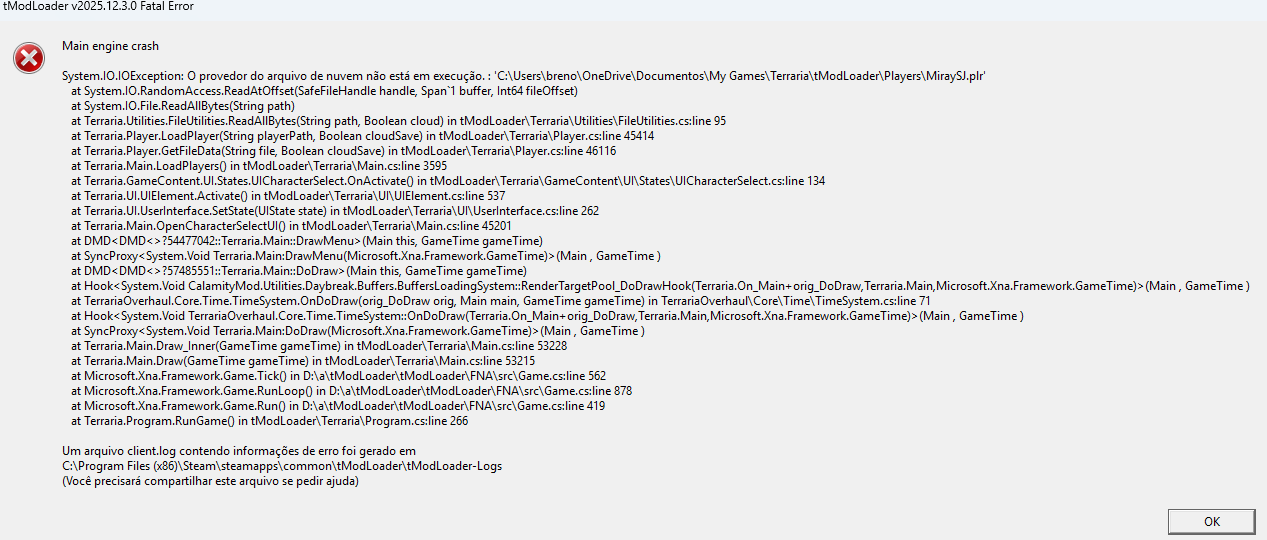 tModLoader v2025.12.3.0 Fatal Error

Main engine crash

System.IO.IOException: O provedor do arquivo de nuvem não está em execução. : 'C:\Users\breno\OneDrive\Documentos\My Games\Terraria\tModLoader\Players\MiraySJ.plr'
at System.IO.RandomAccess.ReadAtOffset(SafeFileHandle handle, Span`1 buffer, Int64 fileOffset)
at System.IO.File.ReadAllBytes(String path)
at Terraria.Utilities.FileUtilities.ReadAllBytes(String path, Boolean cloud) in tModLoader\Terraria\Utilities\FileUtilities.cs:line 95
at Terraria.Player.LoadPlayer(String playerPath, Boolean cloudSave) in tModLoader\Terraria\Player.cs:line 45414
at Terraria.Player.GetFileData(String file, Boolean cloudSave) in tModLoader\Terraria\Player.cs:line 46116
at Terraria.Main.LoadPlayers() in tModLoader\Terraria\Main.cs:line 3595
at Terraria.GameContent.UI.States.UICharacterSelect.OnActivate() in tModLoader\Terraria\GameContent\UI\States\UICharacterSelect.cs:line 134
at Terraria.UI.UIElement.Activate() in tModLoader\Terraria\UI\UIElement.cs:line 537
at Terraria.UI.UserInterface.SetState(UIState state) in tModLoader\Terraria\UI\UserInterface.cs:line 262
at Terraria.Main.OpenCharacterSelectUI() in tModLoader\Terraria\Main.cs:line 45201
at DMD<DMD<>?54477042::Terraria.Main::DrawMenu>(Main this, GameTime gameTime)
at SyncProxy<System.Void Terraria.Main:DrawMenu(Microsoft.Xna.Framework.GameTime)>(Main , GameTime )
at DMD<DMD<>?57485551::Terraria.Main::DoDraw>(Main this, GameTime gameTime)
at Hook<System.Void CalamityMod.Utilities.Daybreak.Buffers.BuffersLoadingSystem::RenderTargetPool_DoDrawHook(Terraria.On_Main+orig_DoDraw,Terraria.Main,Microsoft.Xna.Framework.GameTime)>(Main , GameTime )
at TerrariaOverhaul.Core.Time.TimeSystem.OnDoDraw(orig_DoDraw orig, Main main, GameTime gameTime) in TerrariaOverhaul\Core\Time\TimeSystem.cs:line 71
at Hook<System.Void TerrariaOverhaul.Core.Time.TimeSystem::OnDoDraw(Terraria.On_Main+orig_DoDraw,Terraria.Main,Microsoft.Xna.Framework.GameTime)>(Main , GameTime )
at SyncProxy<System.Void Terraria.Main:DoDraw(Microsoft.Xna.Framework.GameTime)>(Main , GameTime )
at Terraria.Main.Draw_Inner(GameTime gameTime) in tModLoader\Terraria\Main.cs:line 53228
at Terraria.Main.Draw(GameTime gameTime) in tModLoader\Terraria\Main.cs:line 53215
at Microsoft.Xna.Framework.Game.Tick() in D:\a\tModLoader\tModLoader\FNA\src\Game.cs:line 562
at Microsoft.Xna.Framework.Game.RunLoop() in D:\a\tModLoader\tModLoader\FNA\src\Game.cs:line 878
at Microsoft.Xna.Framework.Game.Run() in D:\a\tModLoader\tModLoader\FNA\src\Game.cs:line 419
at Terraria.Program.RunGame() in tModLoader\Terraria\Program.cs:line 266

Um arquivo client.log contendo informações de erro foi gerado em
C:\Program Files (x86)\Steam\steamapps\common\tModLoader\tModLoader-Logs
(Você precisará compartilhar este arquivo se pedir ajuda)

OK